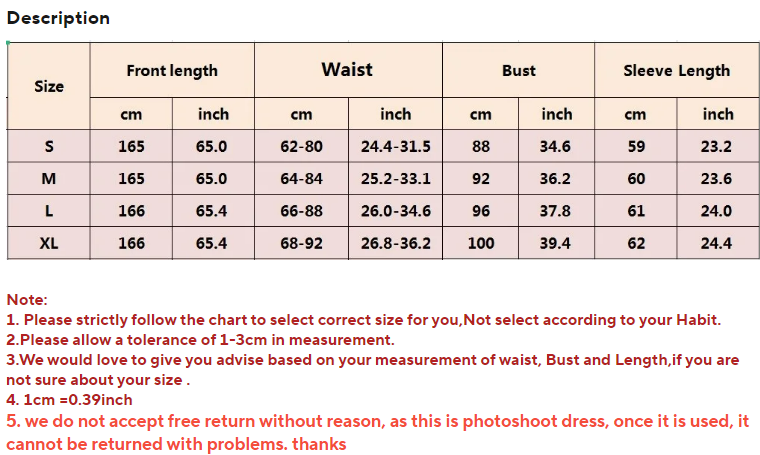 Description

| Size | Front length | | Waist | | Bust | | Sleeve Length | |
|---|---|---|---|---|---|---|---|---|
| | cm | inch | cm | inch | cm | inch | cm | inch |
| S | 165 | 65.0 | 62-80 | 24.4-31.5 | 88 | 34.6 | 59 | 23.2 |
| M | 165 | 65.0 | 64-84 | 25.2-33.1 | 92 | 36.2 | 60 | 23.6 |
| L | 166 | 65.4 | 66-88 | 26.0-34.6 | 96 | 37.8 | 61 | 24.0 |
| XL | 166 | 65.4 | 68-92 | 26.8-36.2 | 100 | 39.4 | 62 | 24.4 |

Note:
1. Please strictly follow the chart to select correct size for you,Not select according to your Habit.
2.Please allow a tolerance of 1-3cm in measurement.
3.We would love to give you advise based on your measurement of waist, Bust and Length,if you are not sure about your size .
4. 1cm =0.39inch
5. we do not accept free return without reason, as this is photoshoot dress, once it is used, it cannot be returned with problems. thanks